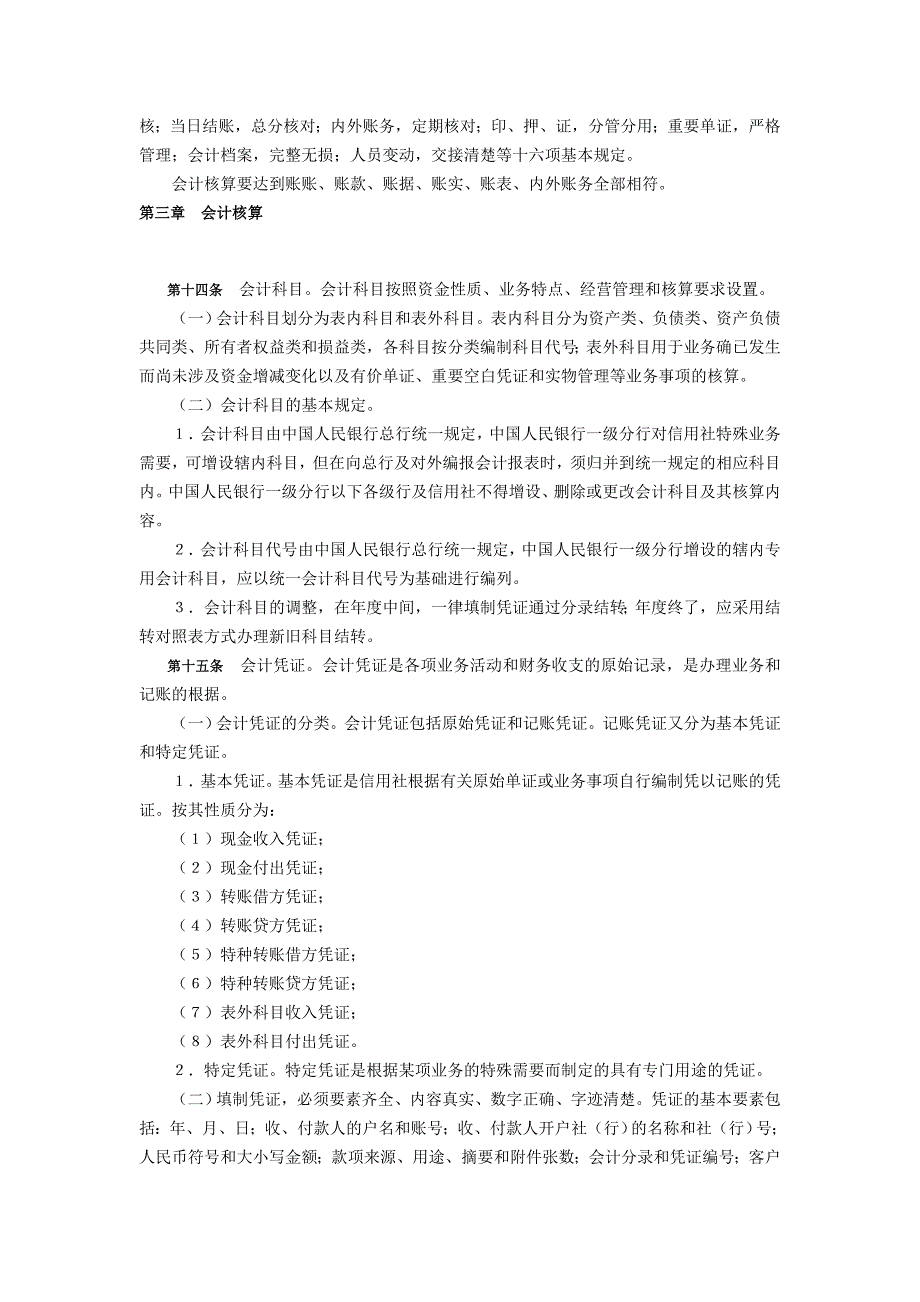 核；当日结账，总分核对；内外账务，定期核对；印、押、证，分管分用；重要单证，严格管理；会计档案，完整无损；人员变动，交接清楚等十六项基本规定。

会计核算要达到账账、账款、账据、账实、账表、内外账务全部相符。

第三章　会计核算

第十四条　会计科目。会计科目按照资金性质、业务特点、经营管理和核算要求设置。

（一）会计科目划分为表内科目和表外科目。表内科目分为资产类、负债类、资产负债共同类、所有者权益类和损益类，各科目按分类编制科目代号；表外科目用于业务确已发生而尚未涉及资金增减变化以及有价单证、重要空白凭证和实物管理等业务事项的核算。

（二）会计科目的基本规定。

1．会计科目由中国人民银行总行统一规定，中国人民银行一级分行对信用社特殊业务需要，可增设辖内科目，但在向总行及对外编报会计报表时，须归并到统一规定的相应科目内。中国人民银行一级分行以下各级行及信用社不得增设、删除或更改会计科目及其核算内容。

2．会计科目代号由中国人民银行总行统一规定，中国人民银行一级分行增设的辖内专用会计科目，应以统一会计科目代号为基础进行编列。

3．会计科目的调整，在年度中间，一律填制凭证通过分录结转；年度终了，应采用结转对照表方式办理新旧科目结转。

第十五条　会计凭证。会计凭证是各项业务活动和财务收支的原始记录，是办理业务和记账的根据。

（一）会计凭证的分类。会计凭证包括原始凭证和记账凭证。记账凭证又分为基本凭证和特定凭证。

1．基本凭证。基本凭证是信用社根据有关原始单证或业务事项自行编制凭以记账的凭证。按其性质分为：

（1）现金收入凭证；

（2）现金付出凭证；

（3）转账借方凭证；

（4）转账贷方凭证；

（5）特种转账借方凭证；

（6）特种转账贷方凭证；

（7）表外科目收入凭证；

（8）表外科目付出凭证。

2．特定凭证。特定凭证是根据某项业务的特殊需要而制定的具有专门用途的凭证。

(二)填制凭证，必须要素齐全、内容真实、数字正确、字迹清楚。凭证的基本要素包括：年、月、日；收、付款人的户名和账号；收、付款人开户社（行）的名称和社（行）号；人民币符号和大小写金额；款项来源、用途、摘要和附件张数；会计分录和凭证编号；客户